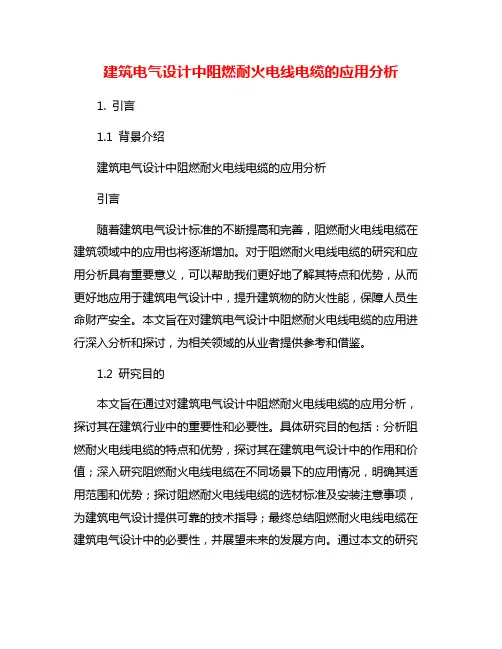 建筑电气设计中阻燃耐火电线电缆的应用分析

1. 引言

1.1 背景介绍

建筑电气设计中阻燃耐火电线电缆的应用分析

引言

随着建筑电气设计标准的不断提高和完善，阻燃耐火电线电缆在建筑领域中的应用也将逐渐增加。对于阻燃耐火电线电缆的研究和应用分析具有重要意义，可以帮助我们更好地了解其特点和优势，从而更好地应用于建筑电气设计中，提升建筑物的防火性能，保障人员生命财产安全。本文旨在对建筑电气设计中阻燃耐火电线电缆的应用进行深入分析和探讨，为相关领域的从业者提供参考和借鉴。

1.2 研究目的

本文旨在通过对建筑电气设计中阻燃耐火电线电缆的应用分析，探讨其在建筑行业中的重要性和必要性。具体研究目的包括：分析阻燃耐火电线电缆的特点和优势，探讨其在建筑电气设计中的作用和价值；深入研究阻燃耐火电线电缆在不同场景下的应用情况，明确其适用范围和优势；探讨阻燃耐火电线电缆的选材标准及安装注意事项，为建筑电气设计提供可靠的技术指导；最终总结阻燃耐火电线电缆在建筑电气设计中的必要性，并展望未来的发展方向。通过本文的研究